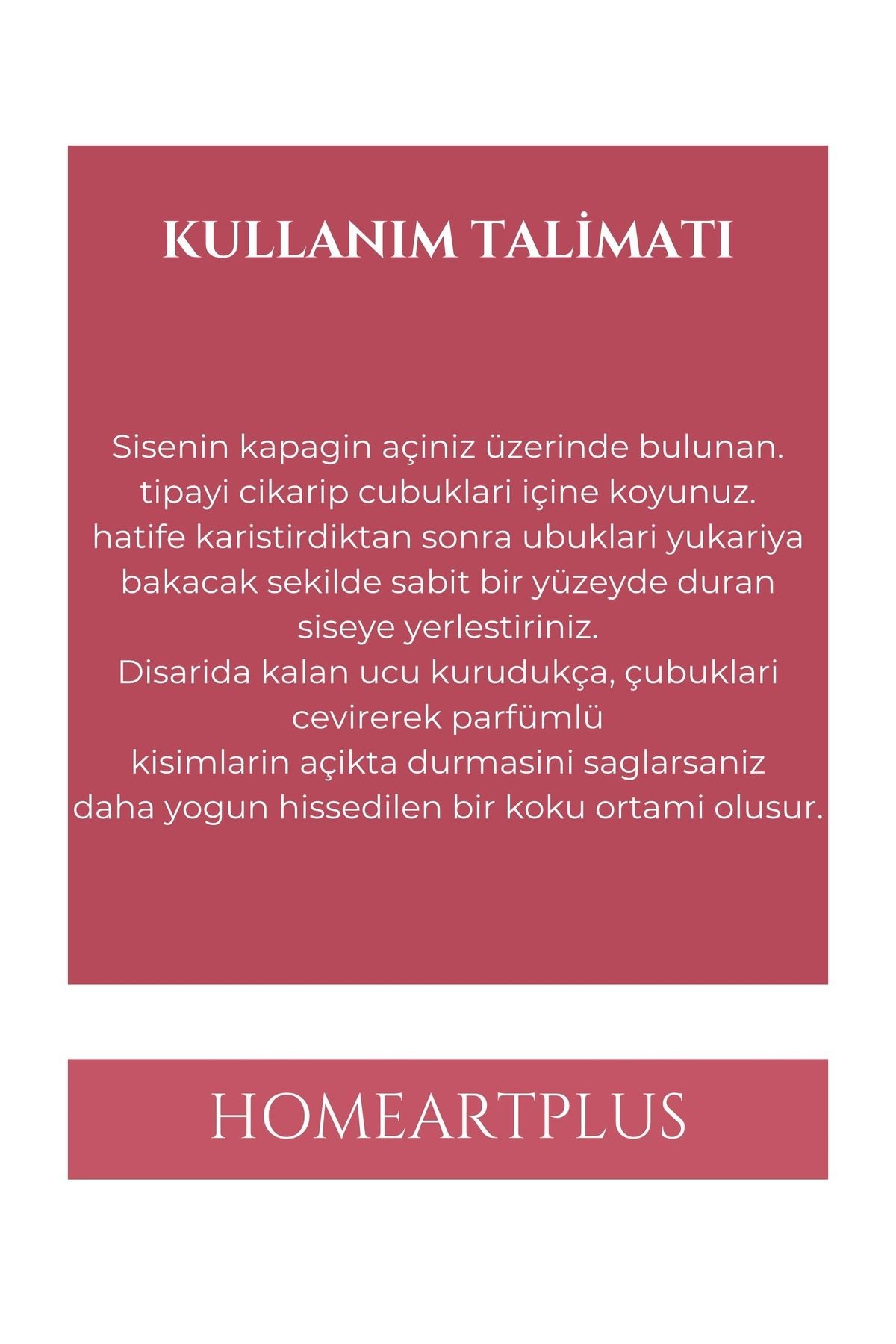 KULLANIM TALİMATI

Sisenin kapagin açiniz üzerinde bulunan. tipayi cikarip cubuklari içine koyunuz. hatife karistirdiktan sonra ubuklari yukariya bakacak sekilde sabit bir yüzeyde duran siseye yerlestiriniz.
Disarida kalan ucu kurudukça, çubuklari cevirerek parfümlü
kisimlarin açikta durmasini saglarsaniz daha yogun hissedilen bir koku ortami olusur.

HOMEARTPLUS